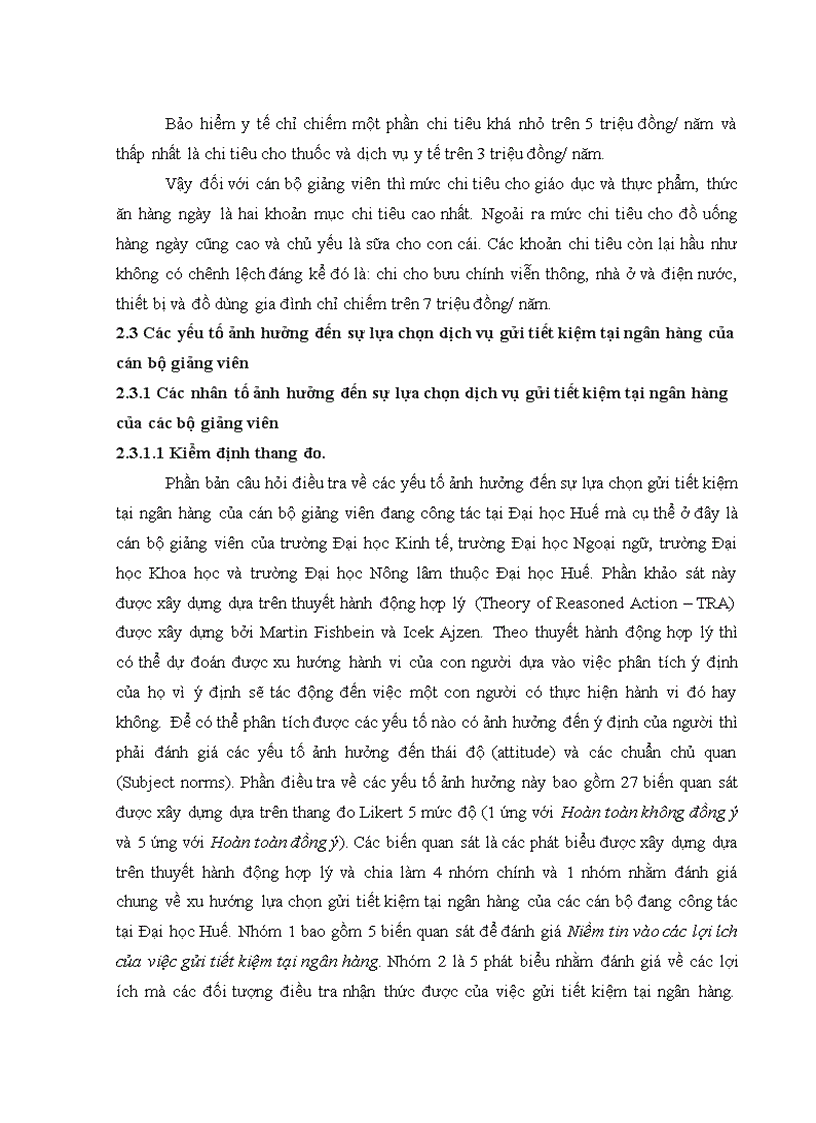 Bảo hiểm y tế chỉ chiếm một phần chi tiêu khá nhỏ trên 5 triệu đồng/ năm và thấp nhất là chi tiêu cho thuốc và dịch vụ y tế trên 3 triệu đồng/ năm.

Vậy đối với cán bộ giảng viên thì mức chi tiêu cho giáo dục và thực phẩm, thức ăn hàng ngày là hai khoản mục chi tiêu cao nhất. Ngoài ra mức chi tiêu cho đồ uống hàng ngày cũng cao và chủ yếu là sữa cho con cái. Các khoản chi tiêu còn lại hầu như không có chênh lệch đáng kể đó là: chi cho bưu chính viễn thông, nhà ở và điện nước, thiết bị và đồ dùng gia đình chỉ chiếm trên 7 triệu đồng/ năm.

2.3 Các yếu tố ảnh hưởng đến sự lựa chọn dịch vụ gửi tiết kiệm tại ngân hàng của cán bộ giảng viên

2.3.1 Các nhân tố ảnh hưởng đến sự lựa chọn dịch vụ gửi tiết kiệm tại ngân hàng của các bộ giảng viên

2.3.1.1 Kiểm định thang đo.

Phần bản câu hỏi điều tra về các yếu tố ảnh hưởng đến sự lựa chọn gửi tiết kiệm tại ngân hàng của cán bộ giảng viên đang công tác tại Đại học Huế mà cụ thể ở đây là cán bộ giảng viên của trường Đại học Kinh tế, trường Đại học Ngoại ngữ, trường Đại học Khoa học và trường Đại học Nông lâm thuộc Đại học Huế. Phần khảo sát này được xây dựng dựa trên thuyết hành động hợp lý (Theory of Reasoned Action – TRA) được xây dựng bởi Martin Fishbein và Icek Ajzen. Theo thuyết hành động hợp lý thì có thể dự đoán được xu hướng hành vi của con người dựa vào việc phân tích ý định của họ vì ý định sẽ tác động đến việc một con người có thực hiện hành vi đó hay không. Để có thể phân tích được các yếu tố nào có ảnh hưởng đến ý định của người thì phải đánh giá các yếu tố ảnh hưởng đến thái độ (attitude) và các chuẩn chủ quan (Subject norms). Phần điều tra về các yếu tố ảnh hưởng này bao gồm 27 biến quan sát được xây dựng dựa trên thang đo Likert 5 mức độ (1 ứng với Hoàn toàn không đồng ý và 5 ứng với Hoàn toàn đồng ý). Các biến quan sát là các phát biểu được xây dựng dựa trên thuyết hành động hợp lý và chia làm 4 nhóm chính và 1 nhóm nhằm đánh giá chung về xu hướng lựa chọn gửi tiết kiệm tại ngân hàng của các cán bộ đang công tác tại Đại học Huế. Nhóm 1 bao gồm 5 biến quan sát để đánh giá Niềm tin vào các lợi ích của việc gửi tiết kiệm tại ngân hàng. Nhóm 2 là 5 phát biểu nhằm đánh giá về các lợi ích mà các đối tượng điều tra nhận thức được của việc gửi tiết kiệm tại ngân hàng.